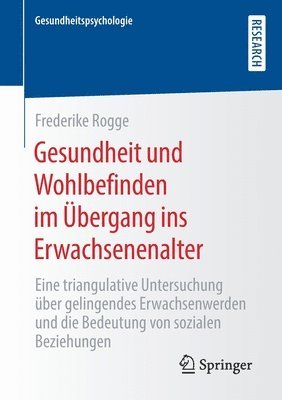 Gesundheitspsychologie

RESEARCH

Frederike Rogge

Gesundheit und Wohlbefinden im Übergang ins Erwachsenenalter

Eine triangulative Untersuchung über gelingendes Erwachsenwerden und die Bedeutung von sozialen Beziehungen

Springer